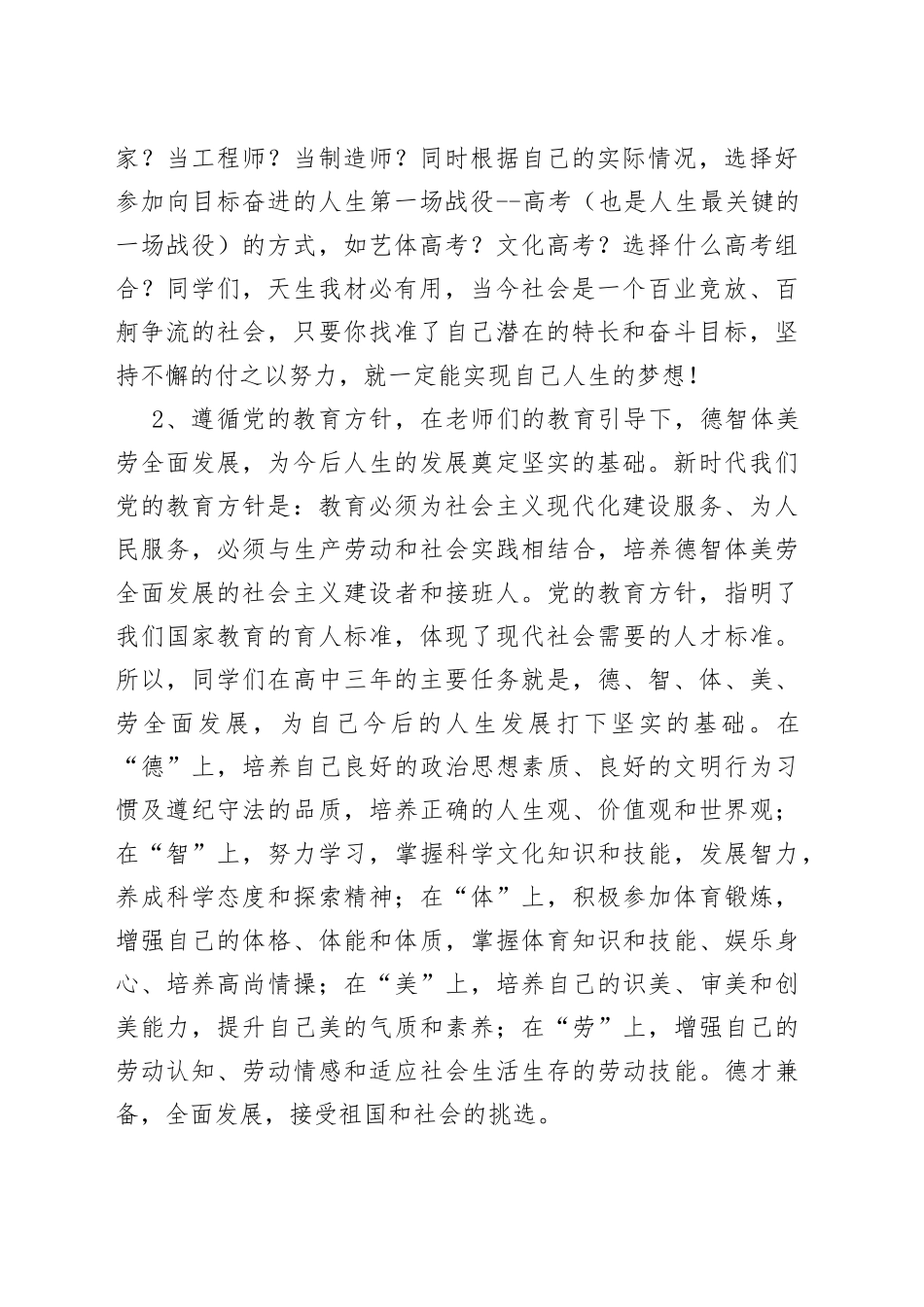 家？当工程师？当制造师？同时根据自己的实际情况，选择好参加向目标奋进的人生第一场战役--高考（也是人生最关键的一场战役）的方式，如艺体高考？文化高考？选择什么高考组合？同学们，天生我材必有用，当今社会是一个百业竞放、百舸争流的社会，只要你找准了自己潜在的特长和奋斗目标，坚持不懈的付之以努力，就一定能实现自己人生的梦想！

2、遵循党的教育方针，在老师们的教育引导下，德智体美劳全面发展，为今后人生的发展奠定坚实的基础。新时代我们党的教育方针是：教育必须为社会主义现代化建设服务、为人民服务，必须与生产劳动和社会实践相结合，培养德智体美劳全面发展的社会主义建设者和接班人。党的教育方针，指明了我们国家教育的育人标准，体现了现代社会需要的人才标准。所以，同学们在高中三年的主要任务就是，德、智、体、美、劳全面发展，为自己今后的人生发展打下坚实的基础。在“德”上，培养自己良好的政治思想素质、良好的文明行为习惯及遵纪守法的品质，培养正确的人生观、价值观和世界观；在“智”上，努力学习，掌握科学文化知识和技能，发展智力，养成科学态度和探索精神；在“体”上，积极参加体育锻炼，增强自己的体格、体能和体质，掌握体育知识和技能、娱乐身心、培养高尚情操；在“美”上，培养自己的识美、审美和创美能力，提升自己美的气质和素养；在“劳”上，增强自己的劳动认知、劳动情感和适应社会生活生存的劳动技能。德才兼备，全面发展，接受祖国和社会的挑选。